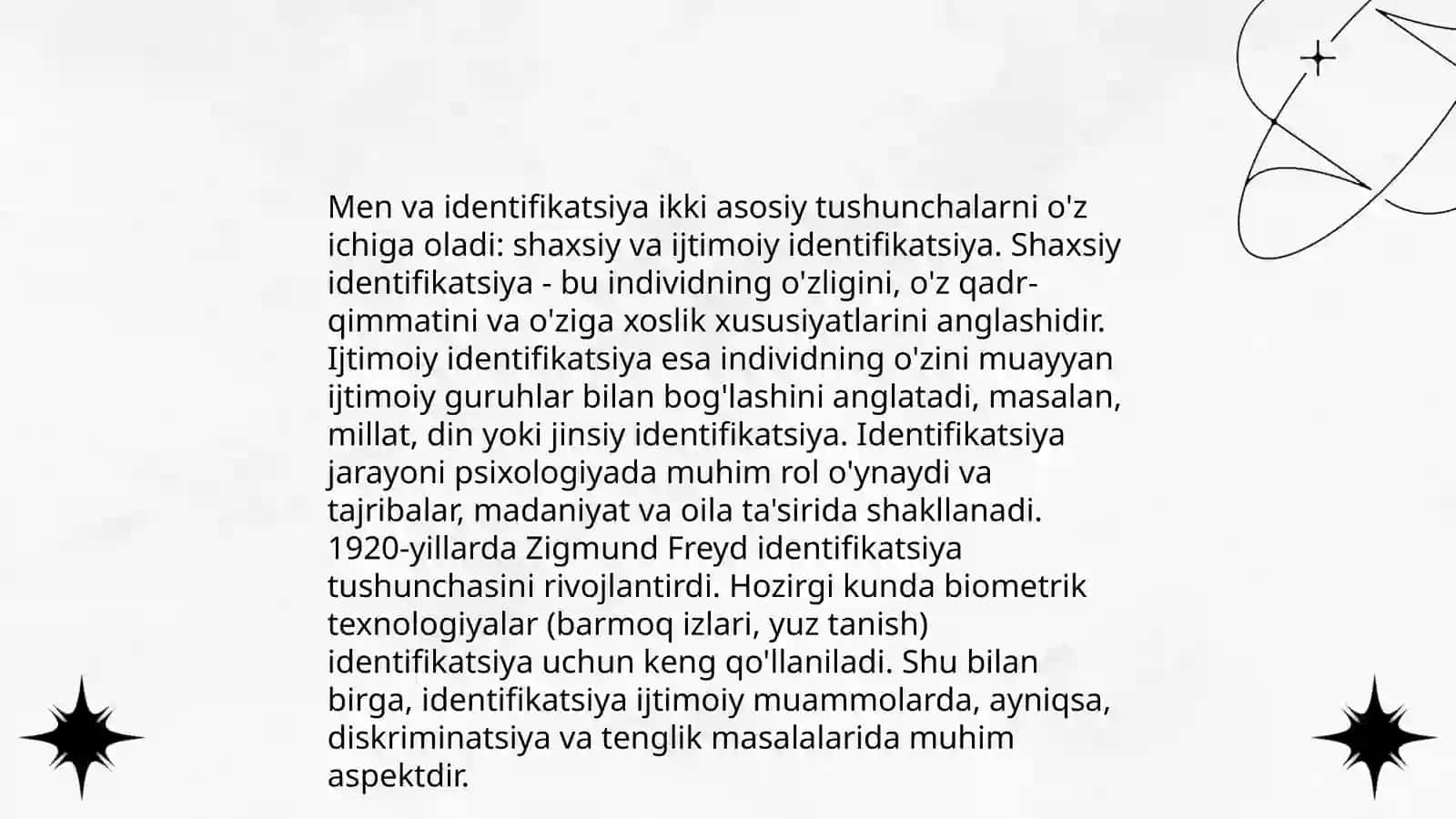 Men va identifikatsiya ikki asosiy tushunchalarni o'z ichiga oladi: shaxsiy va ijtimoiy identifikatsiya. Shaxsiy identifikatsiya - bu individning o'zligini, o'z qadr-qimmatini va o'ziga xoslik xususiyatlarini anglashidir. Ijtimoiy identifikatsiya esa individning o'zini muayyan ijtimoiy guruhlar bilan bog'lashini anglatadi, masalan, millat, din yoki jinsiy identifikatsiya. Identifikatsiya jarayoni psixologiyada muhim rol o'ynaydi va tajribalar, madaniyat va oila ta'sirida shakllanadi. 1920-yillarda Zigmund Freyd identifikatsiya tushunchasini rivojlantirdi. Hozirgi kunda biometrik texnologiyalar (barmoq izlari, yuz tanish) identifikatsiya uchun keng qo'llaniladi. Shu bilan birga, identifikatsiya ijtimoiy muammolarda, ayniqsa, diskriminatsiya va tenglik masalalarida muhim aspektdir.